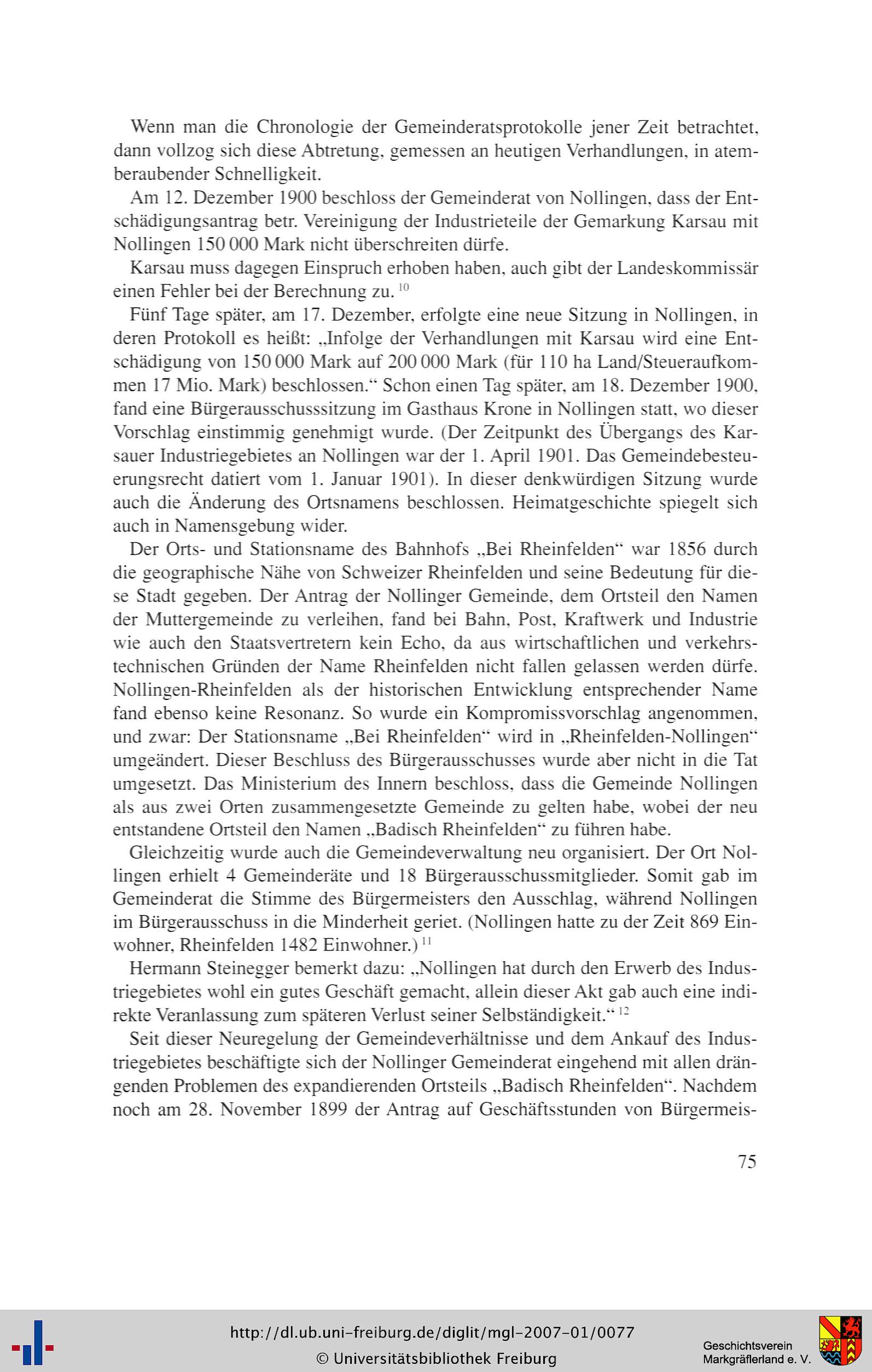 Wenn man die Chronologie der Gemeinderatsprotokolle jener Zeit betrachtet, dann vollzog sich diese Abtretung, gemessen an heutigen Verhandlungen, in atemberaubender Schnelligkeit.

Am 12. Dezember 1900 beschloss der Gemeinderat von Nollingen, dass der Entschädigungsantrag betr. Vereinigung der Industrieteile der Gemarkung Karsau mit Nollingen 150 000 Mark nicht überschreiten dürfe.

Karsau muss dagegen Einspruch erhoben haben, auch gibt der Landeskommissär einen Fehler bei der Berechnung zu. $^{10}$

Fünf Tage später, am 17. Dezember, erfolgte eine neue Sitzung in Nollingen, in deren Protokoll es heißt: „Infolge der Verhandlungen mit Karsau wird eine Entschädigung von 150 000 Mark auf 200 000 Mark (für 110 ha Land/Steueraufkommen 17 Mio. Mark) beschlossen.“ Schon einen Tag später, am 18. Dezember 1900, fand eine Bürgerausschusssitzung im Gasthaus Krone in Nollingen statt, wo dieser Vorschlag einstimmig genehmigt wurde. (Der Zeitpunkt des Übergangs des Karsauer Industriegebietes an Nollingen war der 1. April 1901. Das Gemeindebesteuerungsrecht datiert vom 1. Januar 1901). In dieser denkwürdigen Sitzung wurde auch die Änderung des Ortsnamens beschlossen. Heimatgeschichte spiegelt sich auch in Namensgebung wider.

Der Orts- und Stationsname des Bahnhofs „Bei Rheinfelden“ war 1856 durch die geographische Nähe von Schweizer Rheinfelden und seine Bedeutung für diese Stadt gegeben. Der Antrag der Nollinger Gemeinde, dem Ortsteil den Namen der Muttergemeinde zu verleihen, fand bei Bahn, Post, Kraftwerk und Industrie wie auch den Staatsvertretern kein Echo, da aus wirtschaftlichen und verkehrstechnischen Gründen der Name Rheinfelden nicht fallen gelassen werden dürfe. Nollingen-Rheinfelden als der historischen Entwicklung entsprechender Name fand ebenso keine Resonanz. So wurde ein Kompromissvorschlag angenommen, und zwar: Der Stationsname „Bei Rheinfelden“ wird in „Rheinfelden-Nollingen“ umgeändert. Dieser Beschluss des Bürgerausschusses wurde aber nicht in die Tat umgesetzt. Das Ministerium des Innern beschloss, dass die Gemeinde Nollingen als aus zwei Orten zusammengesetzte Gemeinde zu gelten habe, wobei der neu entstandene Ortsteil den Namen „Badisch Rheinfelden“ zu führen habe.

Gleichzeitig wurde auch die Gemeindeverwaltung neu organisiert. Der Ort Nollingen erhielt 4 Gemeinderäte und 18 Bürgerausschussmitglieder. Somit gab im Gemeinderat die Stimme des Bürgermeisters den Ausschlag, während Nollingen im Bürgerausschuss in die Minderheit geriet. (Nollingen hatte zu der Zeit 869 Einwohner, Rheinfelden 1482 Einwohner.) $^{11}$

Hermann Steinegger bemerkt dazu: „Nollingen hat durch den Erwerb des Industriegebietes wohl ein gutes Geschäft gemacht, allein dieser Akt gab auch eine indirekte Veranlassung zum späteren Verlust seiner Selbständigkeit.“ $^{12}$

Seit dieser Neuregelung der Gemeindeverhältnisse und dem Ankauf des Industriegebietes beschäftigte sich der Nollinger Gemeinderat eingehend mit allen drängenden Problemen des expandierenden Ortsteils „Badisch Rheinfelden“. Nachdem noch am 28. November 1899 der Antrag auf Geschäftsstunden von Bürgermeis-

75

http://dl.ub.uni-freiburg.de/diglit/mgl-2007-01/0077
© Universitätsbibliothek Freiburg

Geschichtsverein Markgräflerland e. V.